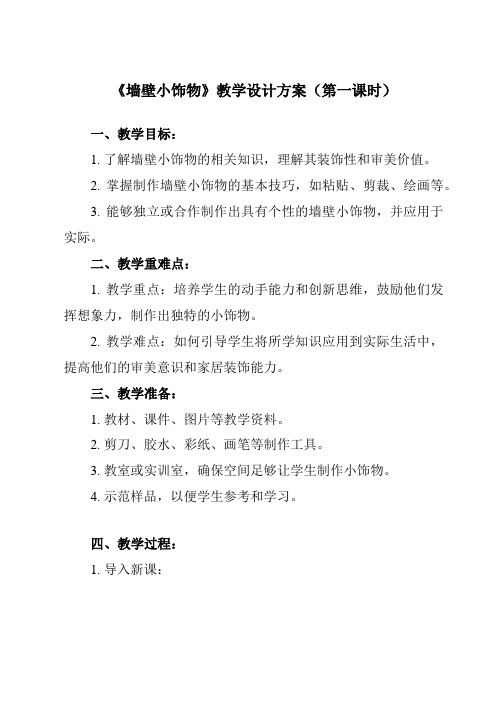 《墙壁小饰物》教学设计方案（第一课时）

一、教学目标：

1. 了解墙壁小饰物的相关知识，理解其装饰性和审美价值。

2. 掌握制作墙壁小饰物的基本技巧，如粘贴、剪裁、绘画等。

3. 能够独立或合作制作出具有个性的墙壁小饰物，并应用于实际。

二、教学重难点：

1. 教学重点：培养学生的动手能力和创新思维，鼓励他们发挥想象力，制作出独特的小饰物。

2. 教学难点：如何引导学生将所学知识应用到实际生活中，提高他们的审美意识和家居装饰能力。

三、教学准备：

1. 教材、课件、图片等教学资料。

2. 剪刀、胶水、彩纸、画笔等制作工具。

3. 教室或实训室，确保空间足够让学生制作小饰物。

4. 示范样品，以便学生参考和学习。

四、教学过程：

1. 导入新课：